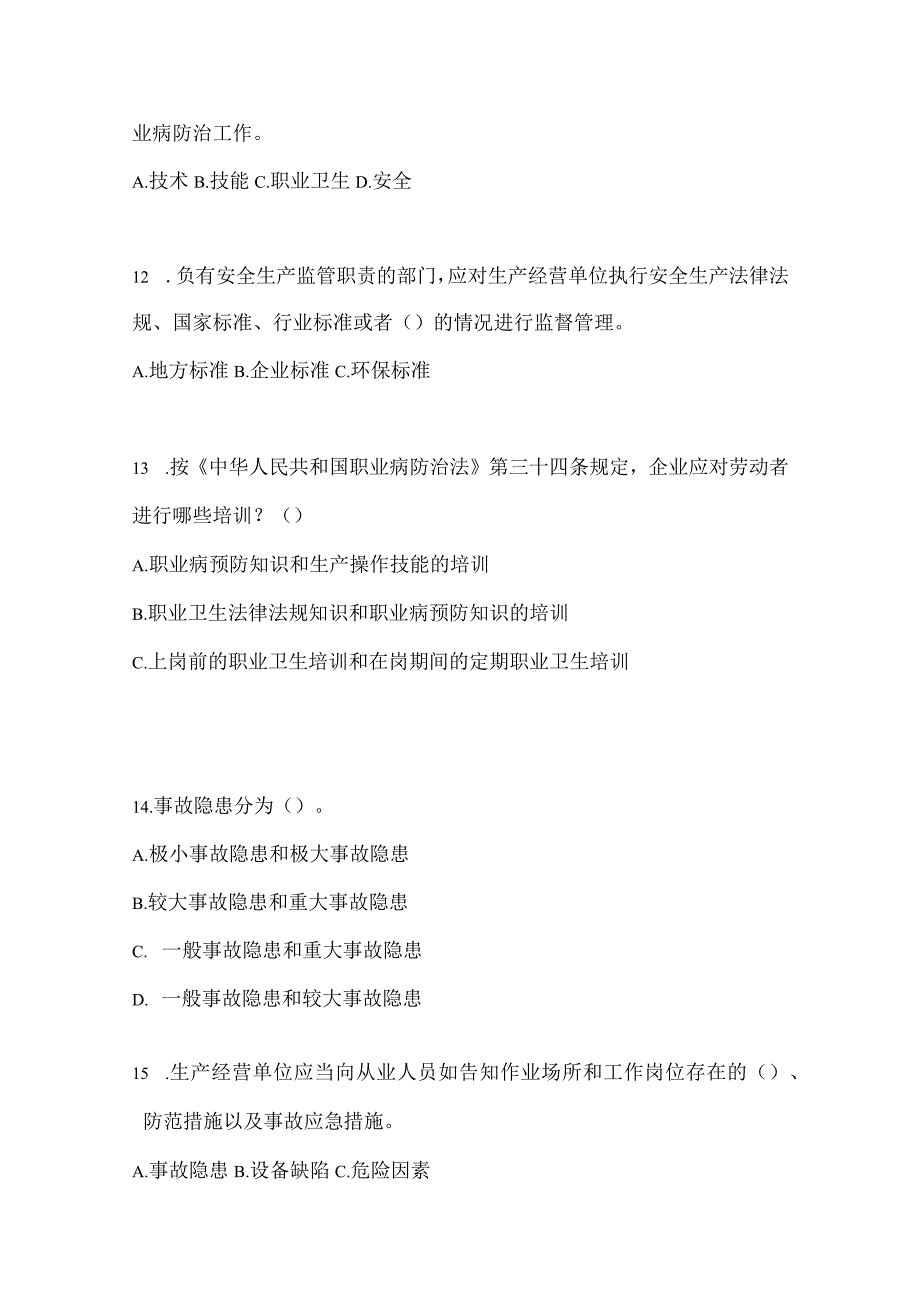 业病防治工作。

A.技术 B.技能 C.职业卫生 D.安全

12 .负有安全生产监管职责的部门，应对生产经营单位执行安全生产法律法规、国家标准、行业标准或者（）的情况进行监督管理。

A.地方标准 B.企业标准 C.环保标准

13 .按《中华人民共和国职业病防治法》第三十四条规定，企业应对劳动者进行哪些培训？（）

A.职业病预防知识和生产操作技能的培训

B.职业卫生法律法规知识和职业病预防知识的培训

C.上岗前的职业卫生培训和在岗期间的定期职业卫生培训

14.事故隐患分为（）。

A.极小事故隐患和极大事故隐患

B.较大事故隐患和重大事故隐患

C. 一般事故隐患和重大事故隐患

D. 一般事故隐患和较大事故隐患

15 .生产经营单位应当向从业人员如告知作业场所和工作岗位存在的（）、防范措施以及事故应急措施。

A.事故隐患 B.设备缺陷 C.危险因素